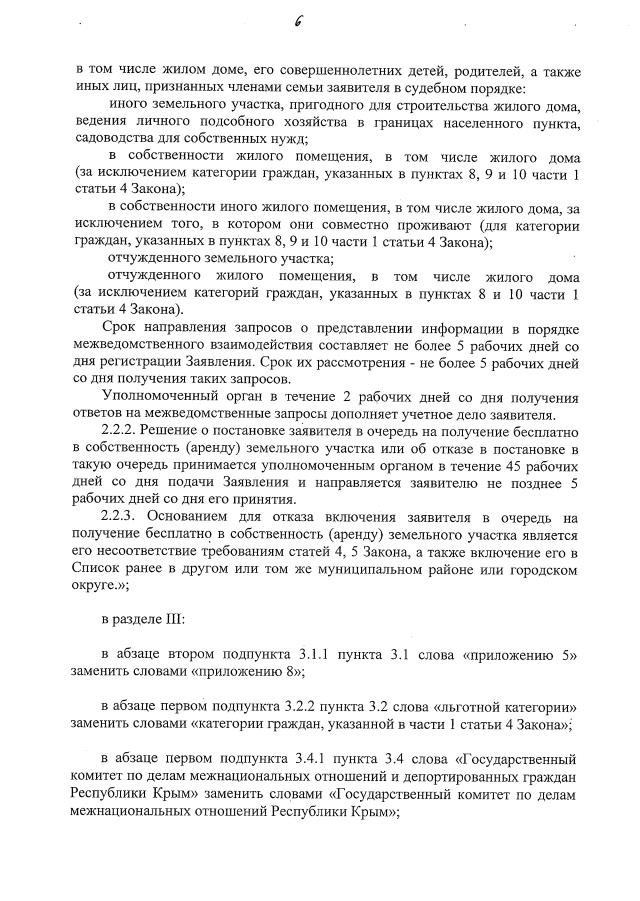 6

в том числе жилом доме, его совершеннолетних детей, родителей, а также иных лиц, признанных членами семьи заявителя в судебном порядке:

иного земельного участка, пригодного для строительства жилого дома, ведения личного подсобного хозяйства в границах населенного пункта, садоводства для собственных нужд;

в собственности жилого помещения, в том числе жилого дома (за исключением категории граждан, указанных в пунктах 8, 9 и 10 части 1 статьи 4 Закона);

в собственности иного жилого помещения, в том числе жилого дома, за исключением того, в котором они совместно проживают (для категории граждан, указанных в пунктах 8, 9 и 10 части 1 статьи 4 Закона);

отчужденного земельного участка;

отчужденного жилого помещения, в том числе жилого дома (за исключением категорий граждан, указанных в пунктах 8 и 10 части 1 статьи 4 Закона).

Срок направления запросов о представлении информации в порядке межведомственного взаимодействия составляет не более 5 рабочих дней со дня регистрации Заявления. Срок их рассмотрения - не более 5 рабочих дней со дня получения таких запросов.

Уполномоченный орган в течение 2 рабочих дней со дня получения ответов на межведомственные запросы дополняет учетное дело заявителя.

2.2.2. Решение о постановке заявителя в очередь на получение бесплатно в собственность (аренду) земельного участка или об отказе в постановке в такую очередь принимается уполномоченным органом в течение 45 рабочих дней со дня подачи Заявления и направляется заявителю не позднее 5 рабочих дней со дня его принятия.

2.2.3. Основанием для отказа включения заявителя в очередь на получение бесплатно в собственность (аренду) земельного участка является его несоответствие требованиям статей 4, 5 Закона, а также включение его в Список ранее в другом или том же муниципальном районе или городском округе.»;

в разделе III:

в абзаце втором подпункта 3.1.1 пункта 3.1 слова «приложению 5» заменить словами «приложению 8»;

в абзаце первом подпункта 3.2.2 пункта 3.2 слова «льготной категории» заменить словами «категории граждан, указанной в части 1 статьи 4 Закона»;

в абзаце первом подпункта 3.4.1 пункта 3.4 слова «Государственный комитет по делам межнациональных отношений и депортированных граждан Республики Крым» заменить словами «Государственный комитет по делам межнациональных отношений Республики Крым»;